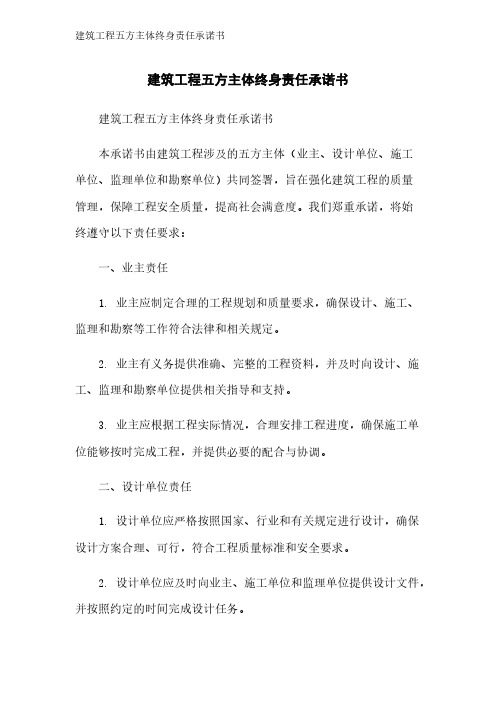 建筑工程五方主体终身责任承诺书

建筑工程五方主体终身责任承诺书

建筑工程五方主体终身责任承诺书

本承诺书由建筑工程涉及的五方主体（业主、设计单位、施工单位、监理单位和勘察单位）共同签署，旨在强化建筑工程的质量管理，保障工程安全质量，提高社会满意度。我们郑重承诺，将始终遵守以下责任要求：

一、业主责任

1. 业主应制定合理的工程规划和质量要求，确保设计、施工、监理和勘察等工作符合法律和相关规定。

2. 业主有义务提供准确、完整的工程资料，并及时向设计、施工、监理和勘察单位提供相关指导和支持。

3. 业主应根据工程实际情况，合理安排工程进度，确保施工单位能够按时完成工程，并提供必要的配合与协调。

二、设计单位责任

1. 设计单位应严格按照国家、行业和有关规定进行设计，确保设计方案合理、可行，符合工程质量标准和安全要求。

2. 设计单位应及时向业主、施工单位和监理单位提供设计文件，并按照约定的时间完成设计任务。